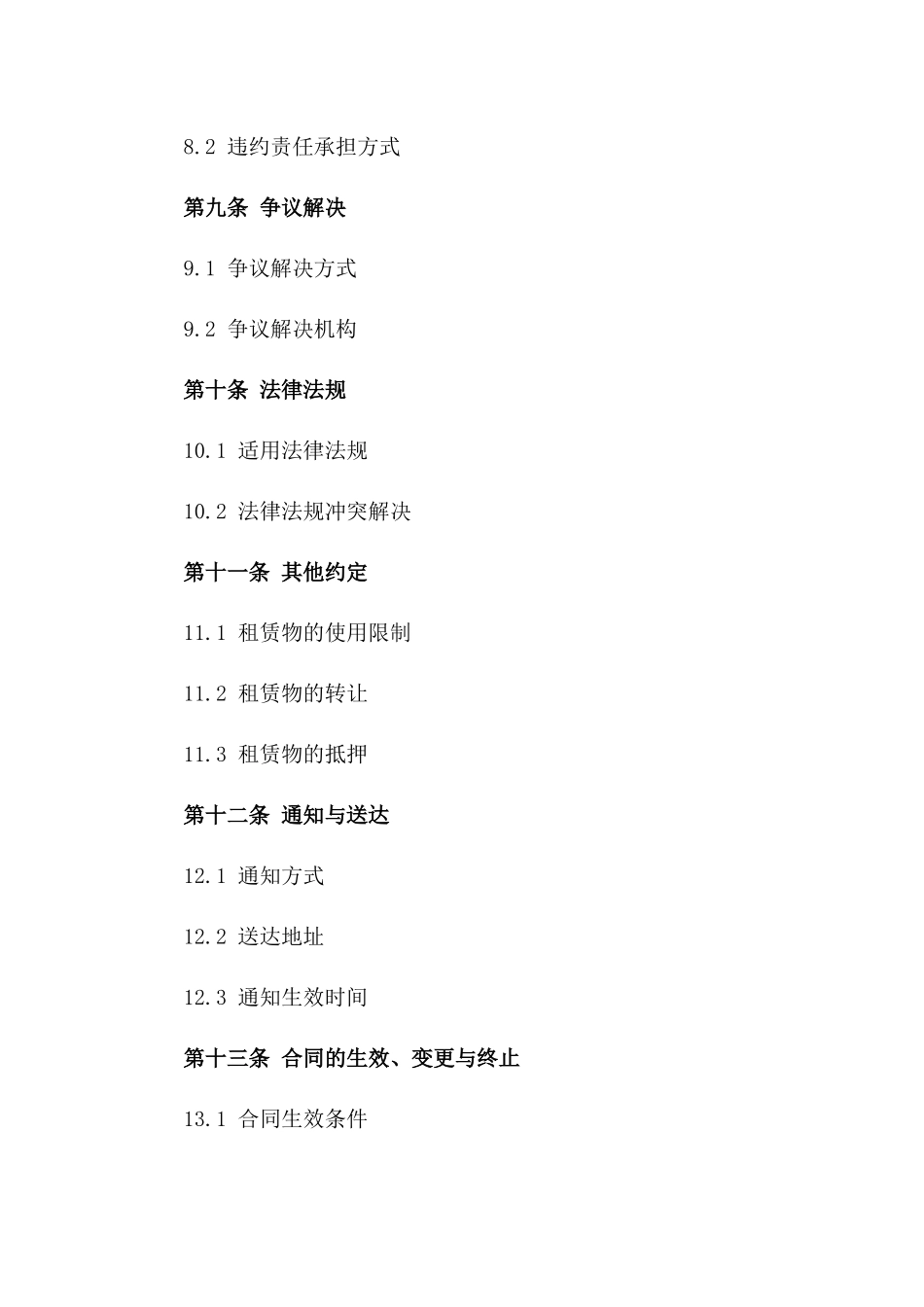 8.2 违约责任承担方式

第九条 争议解决

9.1 争议解决方式

9.2 争议解决机构

第十条 法律法规

10.1 适用法律法规

10.2 法律法规冲突解决

第十一条 其他约定

11.1 租赁物的使用限制

11.2 租赁物的转让

11.3 租赁物的抵押

第十二条 通知与送达

12.1 通知方式

12.2 送达地址

12.3 通知生效时间

第十三条 合同的生效、变更与终止

13.1 合同生效条件